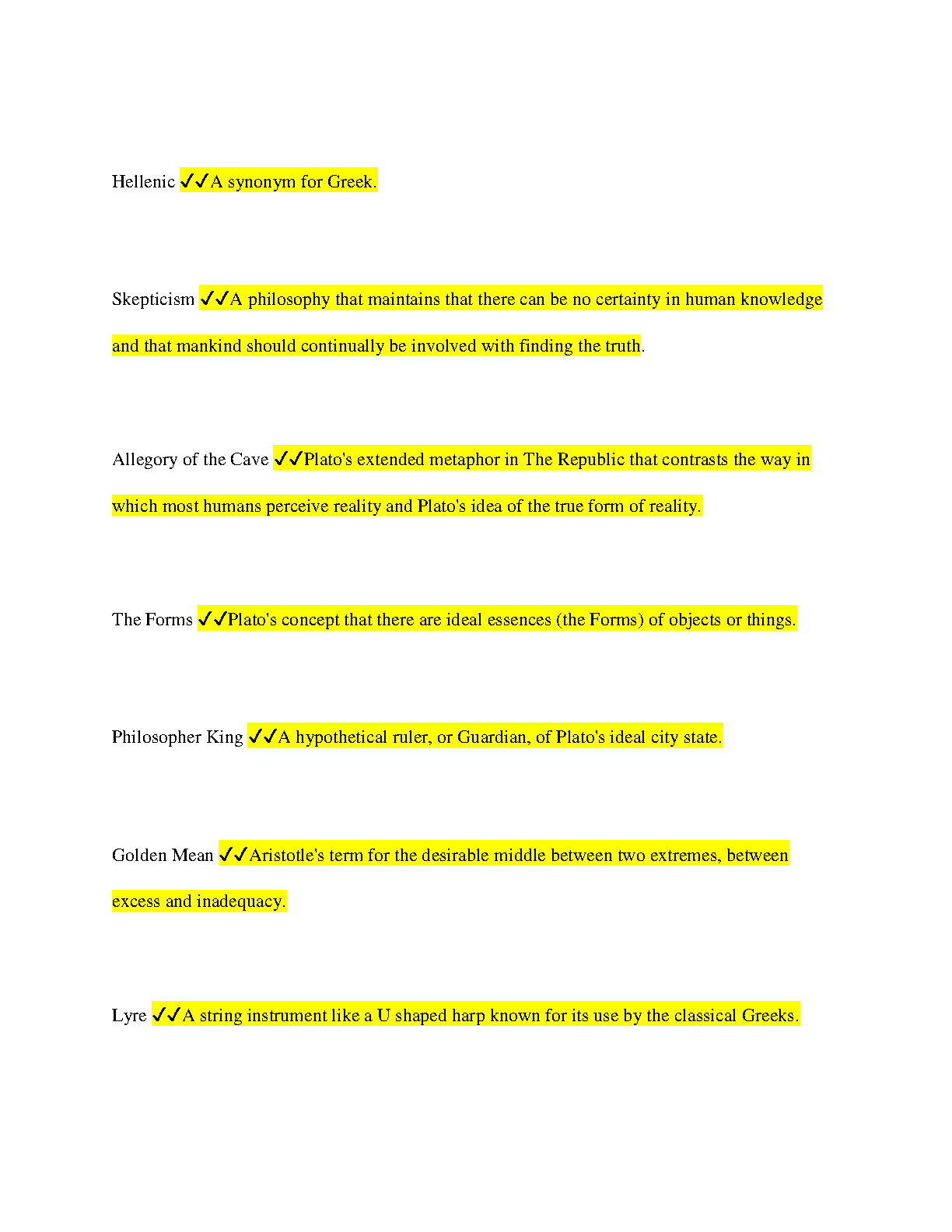 Hellenic ✔✔A synonym for Greek.

Skepticism ✔✔A philosophy that maintains that there can be no certainty in human knowledge and that mankind should continually be involved with finding the truth.

Allegory of the Cave ✔✔Plato's extended metaphor in The Republic that contrasts the way in which most humans perceive reality and Plato's idea of the true form of reality.

The Forms ✔✔Plato's concept that there are ideal essences (the Forms) of objects or things.

Philosopher King ✔✔A hypothetical ruler, or Guardian, of Plato's ideal city state.

Golden Mean ✔✔Aristotle's term for the desirable middle between two extremes, between excess and inadequacy.

Lyre ✔✔A string instrument like a U shaped harp known for its use by the classical Greeks.